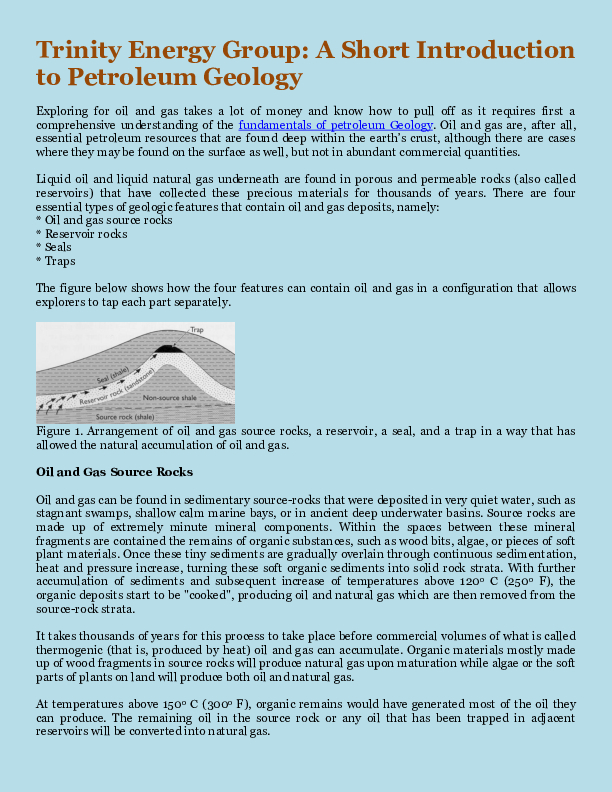 Trinity Energy Group: A Short Introduction to Petroleum Geology

Exploring for oil and gas takes a lot of money and know how to pull off as it requires first a comprehensive understanding of the fundamentals of petroleum Geology. Oil and gas are, after all, essential petroleum resources that are found deep within the earth's crust, although there are cases where they may be found on the surface as well, but not in abundant commercial quantities.

Liquid oil and liquid natural gas underneath are found in porous and permeable rocks (also called reservoirs) that have collected these precious materials for thousands of years. There are four essential types of geologic features that contain oil and gas deposits, namely:
* Oil and gas source rocks
* Reservoir rocks
* Seals
* Traps

The figure below shows how the four features can contain oil and gas in a configuration that allows explorers to tap each part separately.

Trap
Seal (shale)
Reservoir rock (sandstone)
Non-source shale
Source rock (shale)

Figure 1. Arrangement of oil and gas source rocks, a reservoir, a seal, and a trap in a way that has allowed the natural accumulation of oil and gas.

Oil and Gas Source Rocks

Oil and gas can be found in sedimentary source-rocks that were deposited in very quiet water, such as stagnant swamps, shallow calm marine bays, or in ancient deep underwater basins. Source rocks are made up of extremely minute mineral components. Within the spaces between these mineral fragments are contained the remains of organic substances, such as wood bits, algae, or pieces of soft plant materials. Once these tiny sediments are gradually overlain through continuous sedimentation, heat and pressure increase, turning these soft organic sediments into solid rock strata. With further accumulation of sediments and subsequent increase of temperatures above 120° C (250° F), the organic deposits start to be "cooked", producing oil and natural gas which are then removed from the source-rock strata.

It takes thousands of years for this process to take place before commercial volumes of what is called thermogenic (that is, produced by heat) oil and gas can accumulate. Organic materials mostly made up of wood fragments in source rocks will produce natural gas upon maturation while algae or the soft parts of plants on land will produce both oil and natural gas.

At temperatures above 150° C (300° F), organic remains would have generated most of the oil they can produce. The remaining oil in the source rock or any oil that has been trapped in adjacent reservoirs will be converted into natural gas.